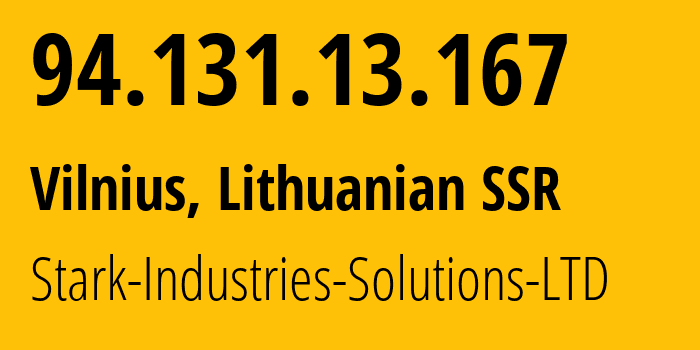 94.131.13.167

Vilnius, Lithuanian SSR

Stark-Industries-Solutions-LTD